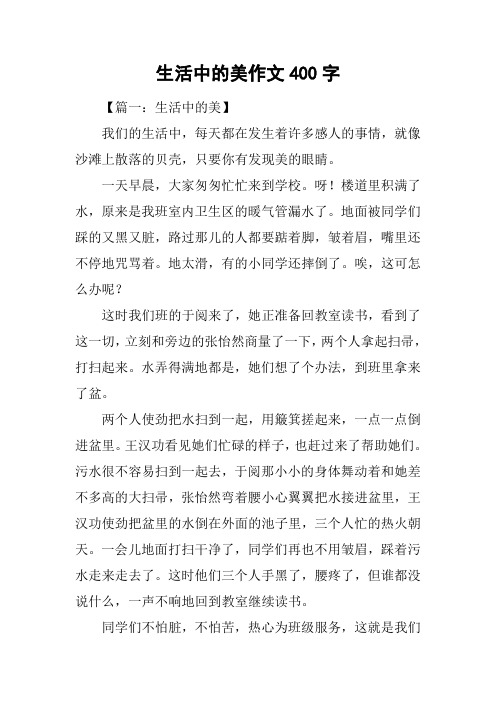 生活中的美作文 400 字

【篇一：生活中的美】

我们的生活中，每天都在发生着许多感人的事情，就像沙滩上散落的贝壳，只要你有发现美的眼睛。

一天早晨，大家匆匆忙忙来到学校。呀！楼道里积满了水，原来是我班室内卫生区的暖气管漏水了。地面被同学们踩的又黑又脏，路过那儿的人都要踮着脚，皱着眉，嘴里还不停地咒骂着。地太滑，有的小同学还摔倒了。唉，这可怎么办呢？

这时我们班的于阅来了，她正准备回教室读书，看到了这一切，立刻和旁边的张怡然商量了一下，两个人拿起扫帚，打扫起来。水弄得满地都是，她们想了个办法，到班里拿来了盆。

两个人使劲把水扫到一起，用簸箕搓起来，一点一点倒进盆里。王汉功看见她们忙碌的样子，也赶过来了帮助她们。污水很不容易扫到一起去，于阅那小小的身体舞动着和她差不多高的大扫帚，张怡然弯着腰小心翼翼把水接进盆里，王汉功使劲把盆里的水倒在外面的池子里，三个人忙的热火朝天。一会儿地面打扫干净了，同学们再也不用皱眉，踩着污水走来走去了。这时他们三个人手黑了，腰疼了，但谁都没说什么，一声不响地回到教室继续读书。

同学们不怕脏，不怕苦，热心为班级服务，这就是我们